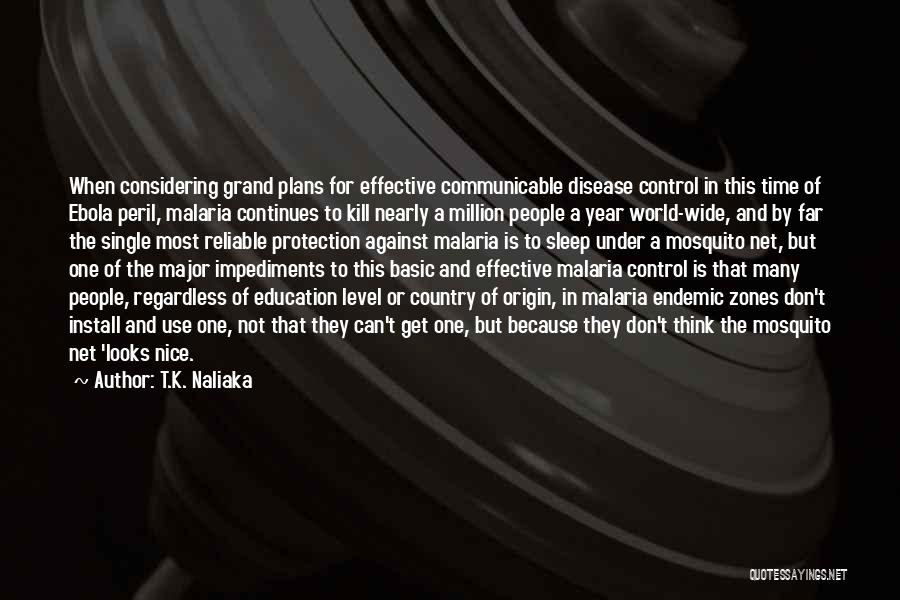 When considering grand plans for effective communicable disease control in this time of Ebola peril, malaria continues to kill nearly a million people a year world-wide, and by far the single most reliable protection against malaria is to sleep under a mosquito net, but one of the major impediments to this basic and effective malaria control is that many people, regardless of education level or country of origin, in malaria endemic zones don't install and use one, not that they can't get one, but because they don't think the mosquito net 'looks nice.

~ Author: T.K. Naliaka

QUOTESSAYINGS.NET